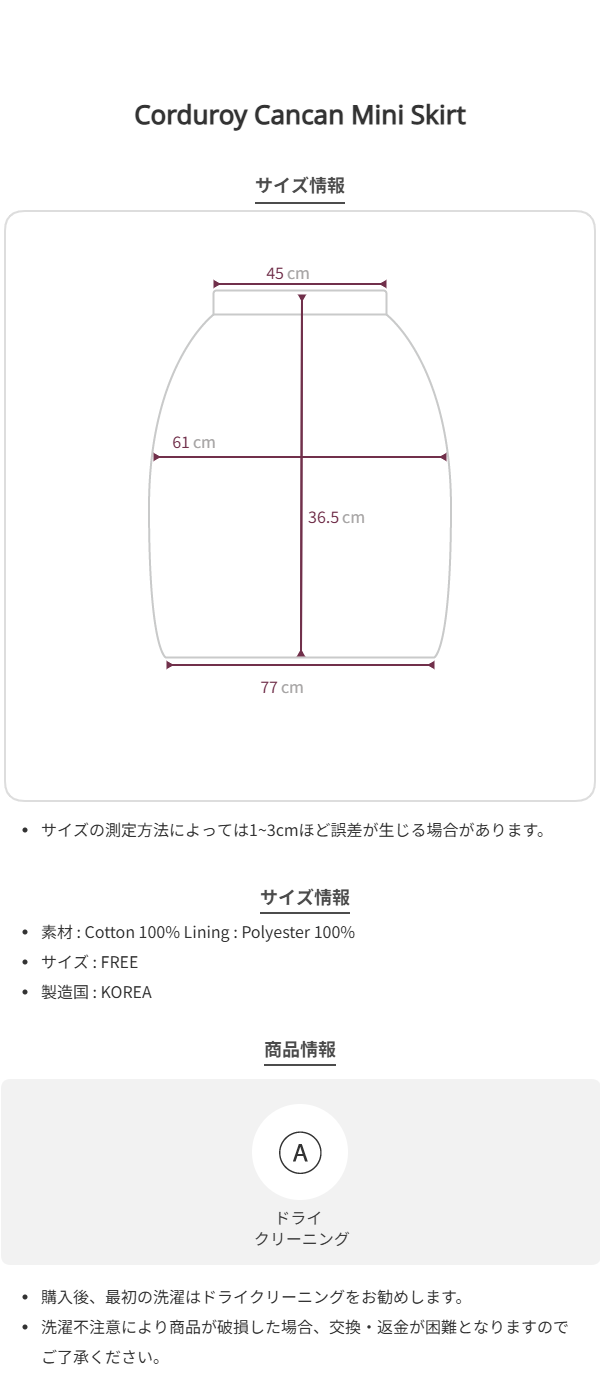 Corduroy Cancan Mini Skirt

サイズ情報

45 cm

61 cm

36.5 cm

77 cm

• サイズの測定方法によっては1~3cmほど誤差が生じる場合があります。

サイズ情報

• 素材 : Cotton 100% Lining : Polyester 100%
• サイズ : FREE
• 製造国 : KOREA

商品情報

A

ドライ
クリーニング

• 購入後、最初の洗濯はドライクリーニングをお勧めします。
• 洗濯不注意により商品が破損した場合、交換・返金が困難となりますのでご了承ください。